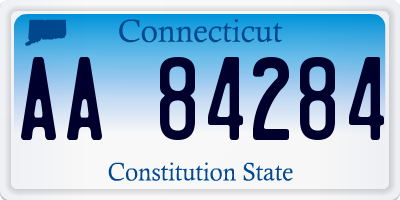 Connecticut

AA 84284

Constitution State